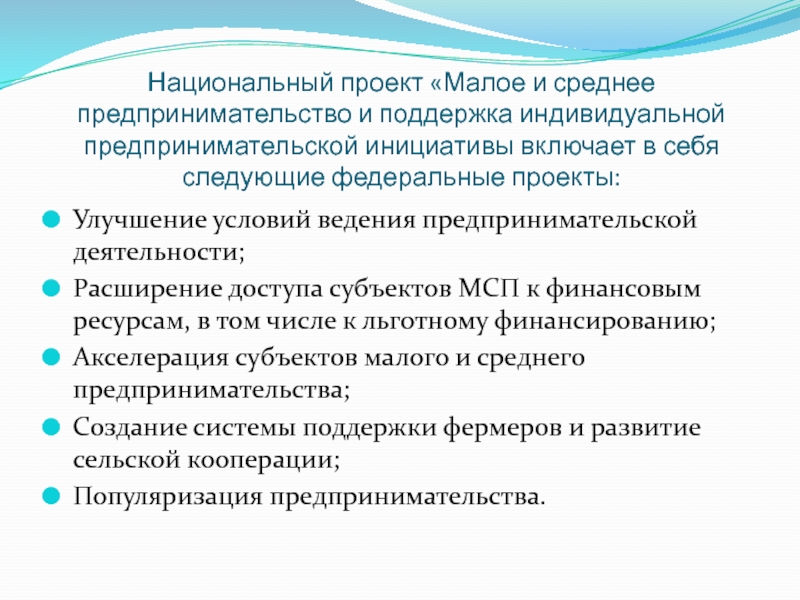 Национальный проект «Малое и среднее предпринимательство и поддержка индивидуальной предпринимательской инициативы включает в себя следующие федеральные проекты:

Улучшение условий ведения предпринимательской деятельности;

Расширение доступа субъектов МСП к финансовым ресурсам, в том числе к льготному финансированию;

Акселерация субъектов малого и среднего предпринимательства;

Создание системы поддержки фермеров и развитие сельской кооперации;

Популяризация предпринимательства.